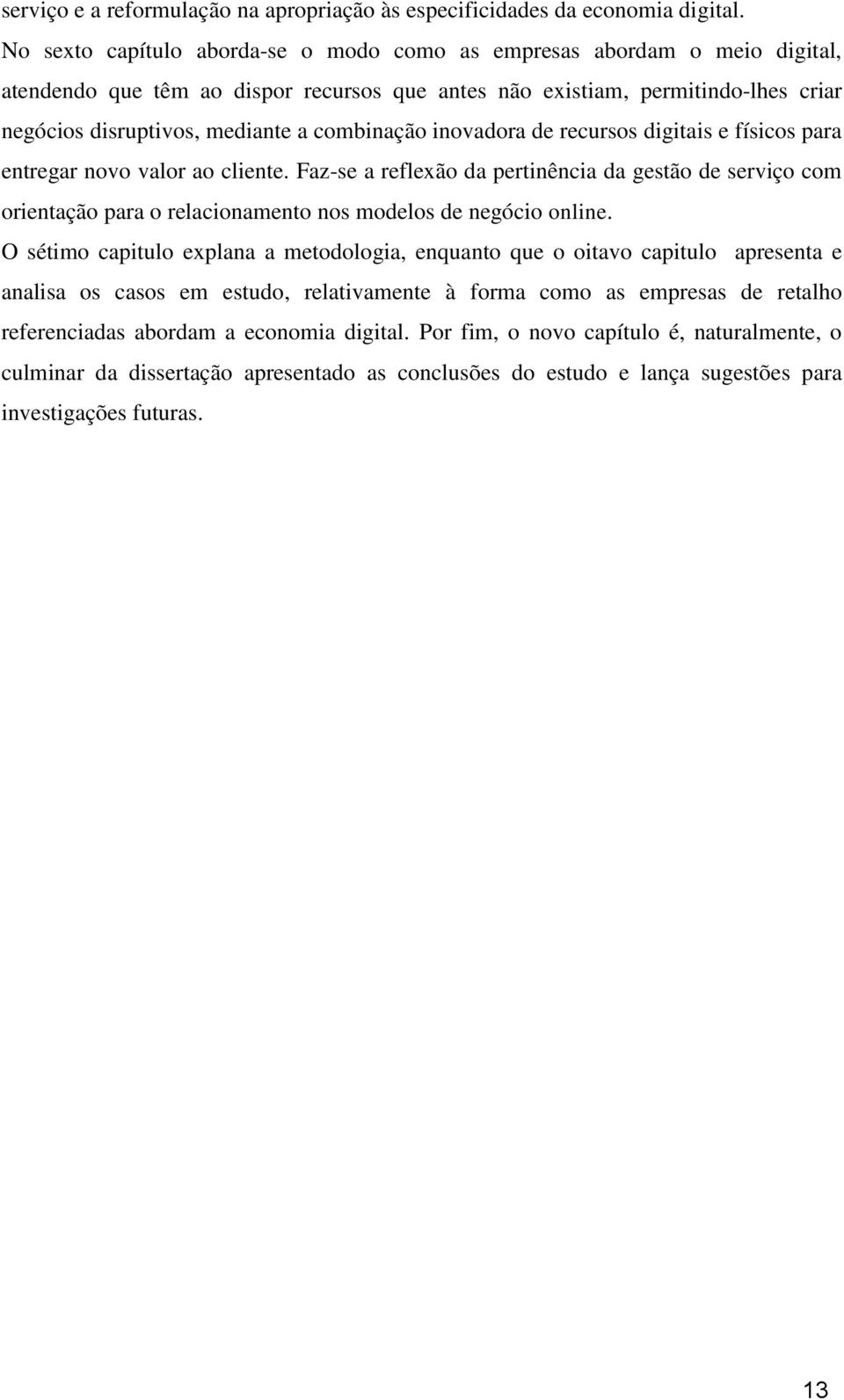 serviço e a reformulação na apropriação às especificidades da economia digital.

No sexto capítulo aborda-se o modo como as empresas abordam o meio digital, atendendo que têm ao dispor recursos que antes não existiam, permitindo-lhes criar negócios disruptivos, mediante a combinação inovadora de recursos digitais e físicos para entregar novo valor ao cliente. Faz-se a reflexão da pertinência da gestão de serviço com orientação para o relacionamento nos modelos de negócio online.

O sétimo capitulo explana a metodologia, enquanto que o oitavo capitulo apresenta e analisa os casos em estudo, relativamente à forma como as empresas de retalho referenciadas abordam a economia digital. Por fim, o novo capítulo é, naturalmente, o culminar da dissertação apresentado as conclusões do estudo e lança sugestões para investigações futuras.

13